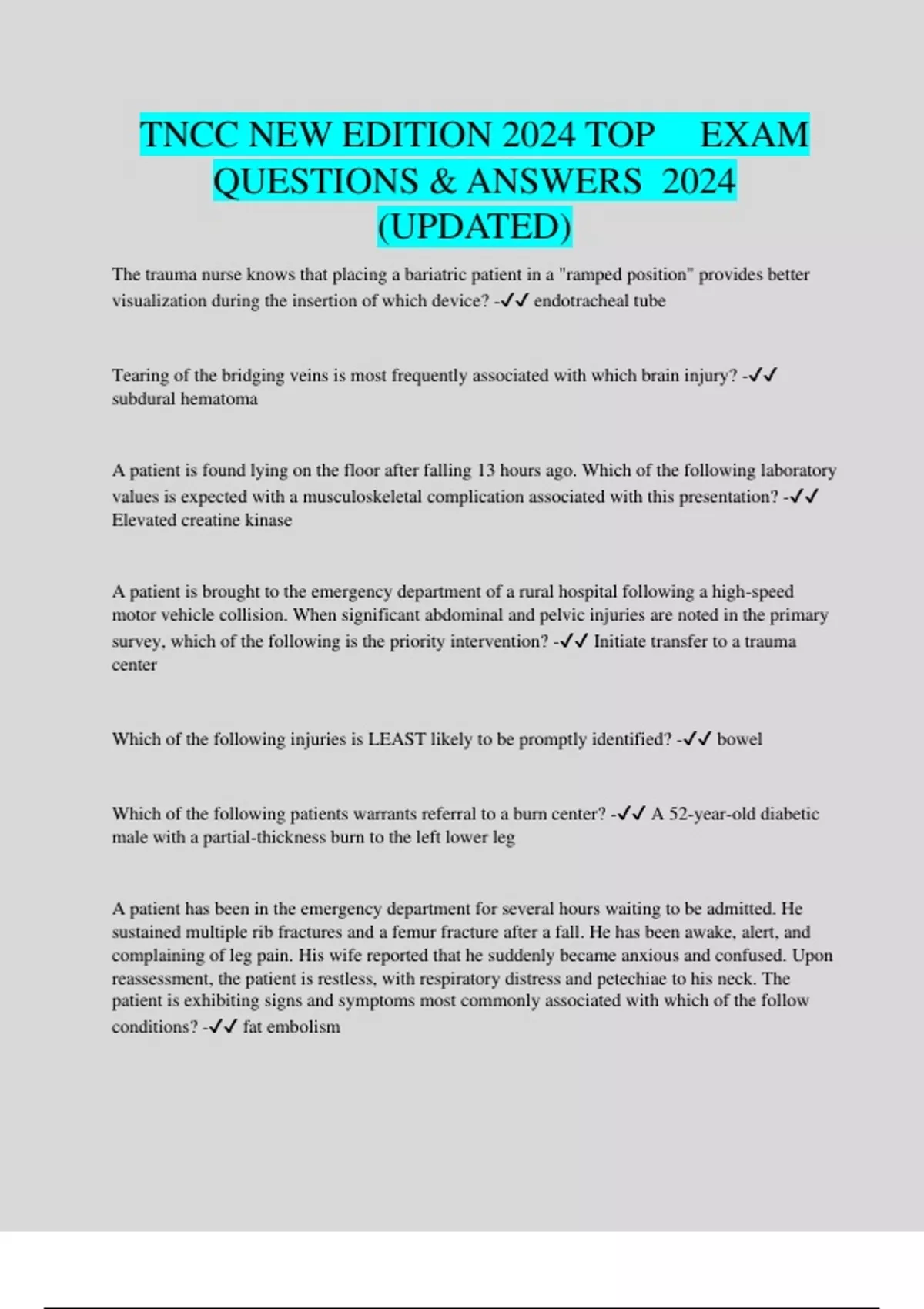 TNCC NEW EDITION 2024 TOP EXAM QUESTIONS & ANSWERS 2024 (UPDATED)

The trauma nurse knows that placing a bariatric patient in a "ramped position" provides better visualization during the insertion of which device? -✓✓ endotracheal tube

Tearing of the bridging veins is most frequently associated with which brain injury? -✓✓ subdural hematoma

A patient is found lying on the floor after falling 13 hours ago. Which of the following laboratory values is expected with a musculoskeletal complication associated with this presentation? -✓✓ Elevated creatine kinase

A patient is brought to the emergency department of a rural hospital following a high-speed motor vehicle collision. When significant abdominal and pelvic injuries are noted in the primary survey, which of the following is the priority intervention? -✓✓ Initiate transfer to a trauma center

Which of the following injuries is LEAST likely to be promptly identified? -✓✓ bowel

Which of the following patients warrants referral to a burn center? -✓✓ A 52-year-old diabetic male with a partial-thickness burn to the left lower leg

A patient has been in the emergency department for several hours waiting to be admitted. He sustained multiple rib fractures and a femur fracture after a fall. He has been awake, alert, and complaining of leg pain. His wife reported that he suddenly became anxious and confused. Upon reassessment, the patient is restless, with respiratory distress and petechiae to his neck. The patient is exhibiting signs and symptoms most commonly associated with which of the follow conditions? -✓✓ fat embolism